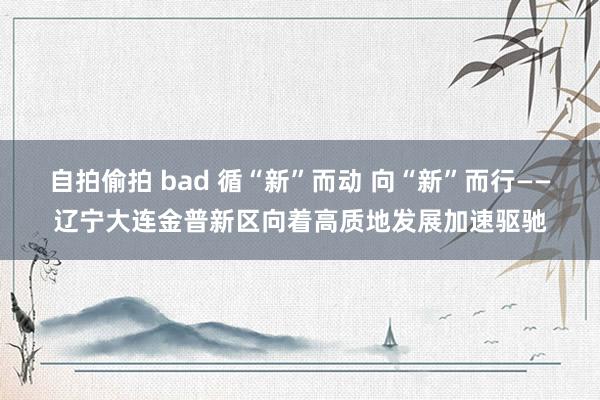 自拍偷拍 bad 循“新”而动 向“新”而行——辽宁大连金普新区向着高质地发展加速驱驰